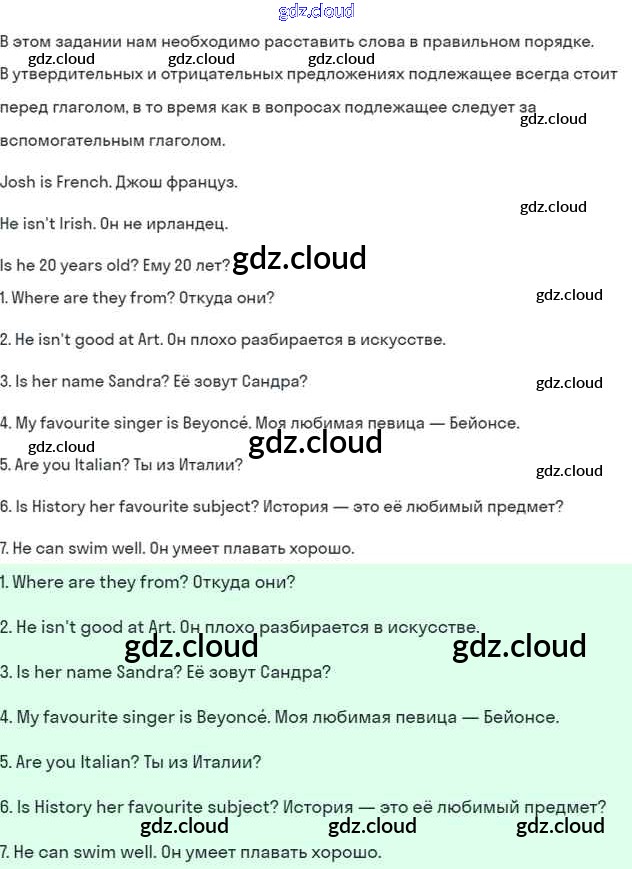 В этом задании нам необходимо расставить слова в правильном порядке.

В утвердительных и отрицательных предложениях подлежащее всегда стоит перед глаголом, в то время как в вопросах подлежащее следует за вспомогательным глаголом.

Josh is French. Джош француз.

He isn't Irish. Он не ирландец.

Is he 20 years old? Ему 20 лет?

1. Where are they from? Откуда они?

2. He isn't good at Art. Он плохо разбирается в искусстве.

3. Is her name Sandra? Её зовут Сандра?

4. My favourite singer is Beyoncé. Моя любимая певица — Бейонсе.

5. Are you Italian? Ты из Италии?

6. Is History her favourite subject? История — это её любимый предмет?

7. He can swim well. Он умеет плавать хорошо.

1. Where are they from? Откуда они?

2. He isn't good at Art. Он плохо разбирается в искусстве.

3. Is her name Sandra? Её зовут Сандра?

4. My favourite singer is Beyoncé. Моя любимая певица — Бейонсе.

5. Are you Italian? Ты из Италии?

6. Is History her favourite subject? История — это её любимый предмет?

7. He can swim well. Он умеет плавать хорошо.

gdz.cloud